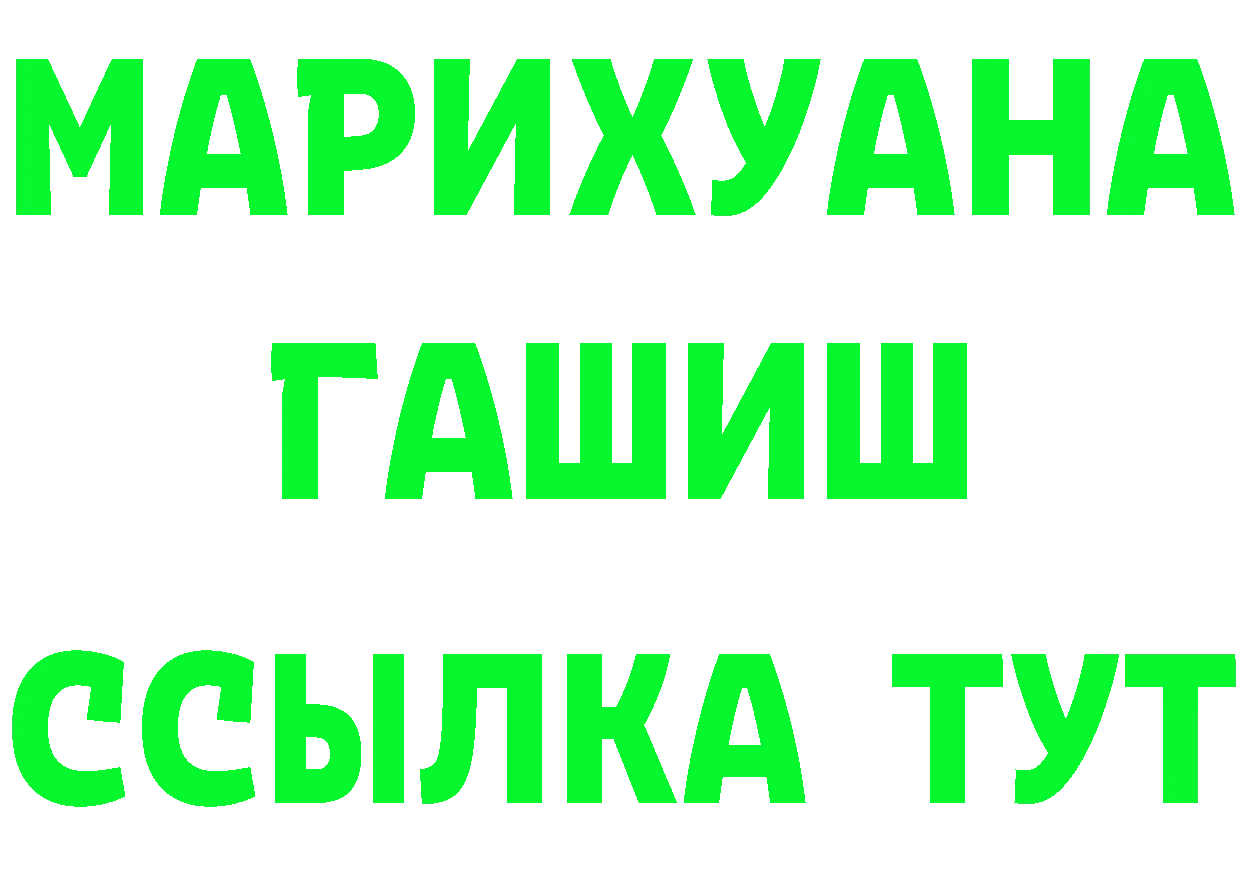 МАРИХУАНА
ГАШИШ
ССЫЛКА ТУТ